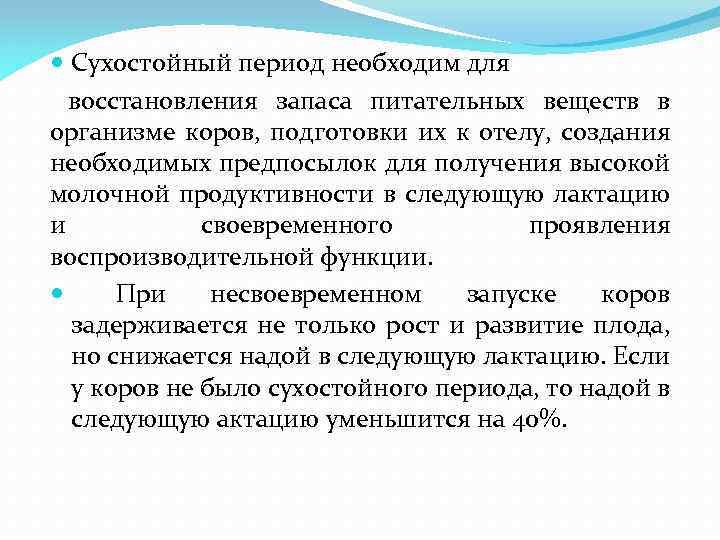 Сухостойный период необходим для

восстановления запаса питательных веществ в организме коров, подготовки их к отелу, создания необходимых предпосылок для получения высокой молочной продуктивности в следующую лактацию и своевременного проявления воспроизводительной функции.

При несвоевременном запуске коров задерживается не только рост и развитие плода, но снижается надой в следующую лактацию. Если у коров не было сухостойного периода, то надой в следующую актацию уменьшится на 40%.